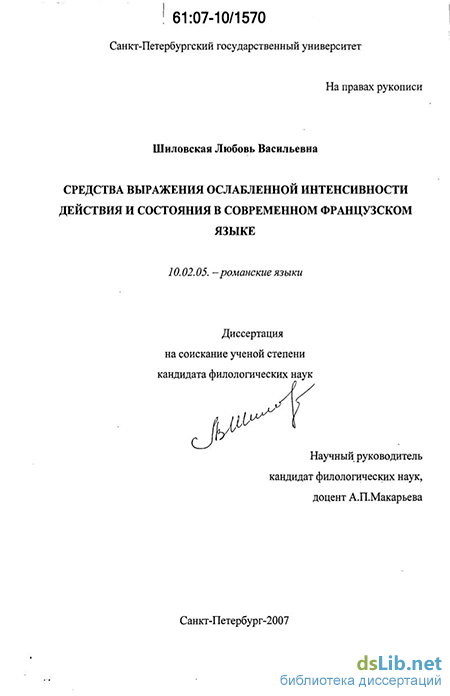 61:07-10/1570

Санкт-Петербургский государственный университет

На правах рукописи

Шиловская Любовь Васильевна

СРЕДСТВА ВЫРАЖЕНИЯ ОСЛАБЛЕННОЙ ИНТЕНСИВНОСТИ ДЕЙСТВИЯ И СОСТОЯНИЯ В СОВРЕМЕННОМ ФРАНЦУЗСКОМ ЯЗЫКЕ

10.02.05. – романские языки

Диссертация
на соискание ученой степени
кандидата филологических наук

Научный руководитель
кандидат филологических наук,
доцент А.П.Макарьева

Санкт-Петербург-2007

dsLib.net
библиотека диссертаций